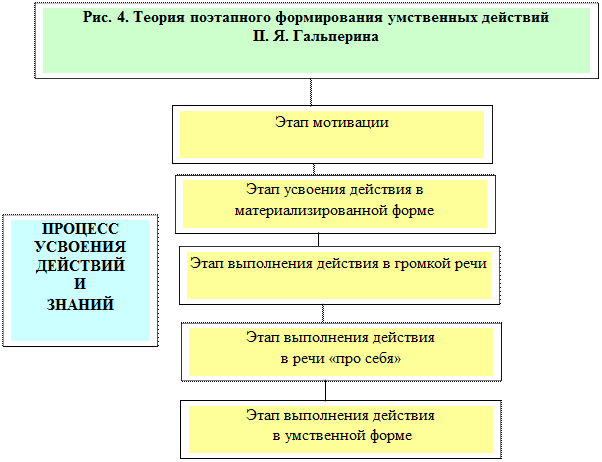 Рис. 4. Теория поэтапного формирования умственных действий П. Я. Гальперина

Этап мотивации

Этап усвоения действия в материализированной форме

ПРОЦЕСС УСВОЕНИЯ ДЕЙСТВИЙ И ЗНАНИЙ

Этап выполнения действия в громкой речи

Этап выполнения действия в речи «про себя»

Этап выполнения действия в умственной форме